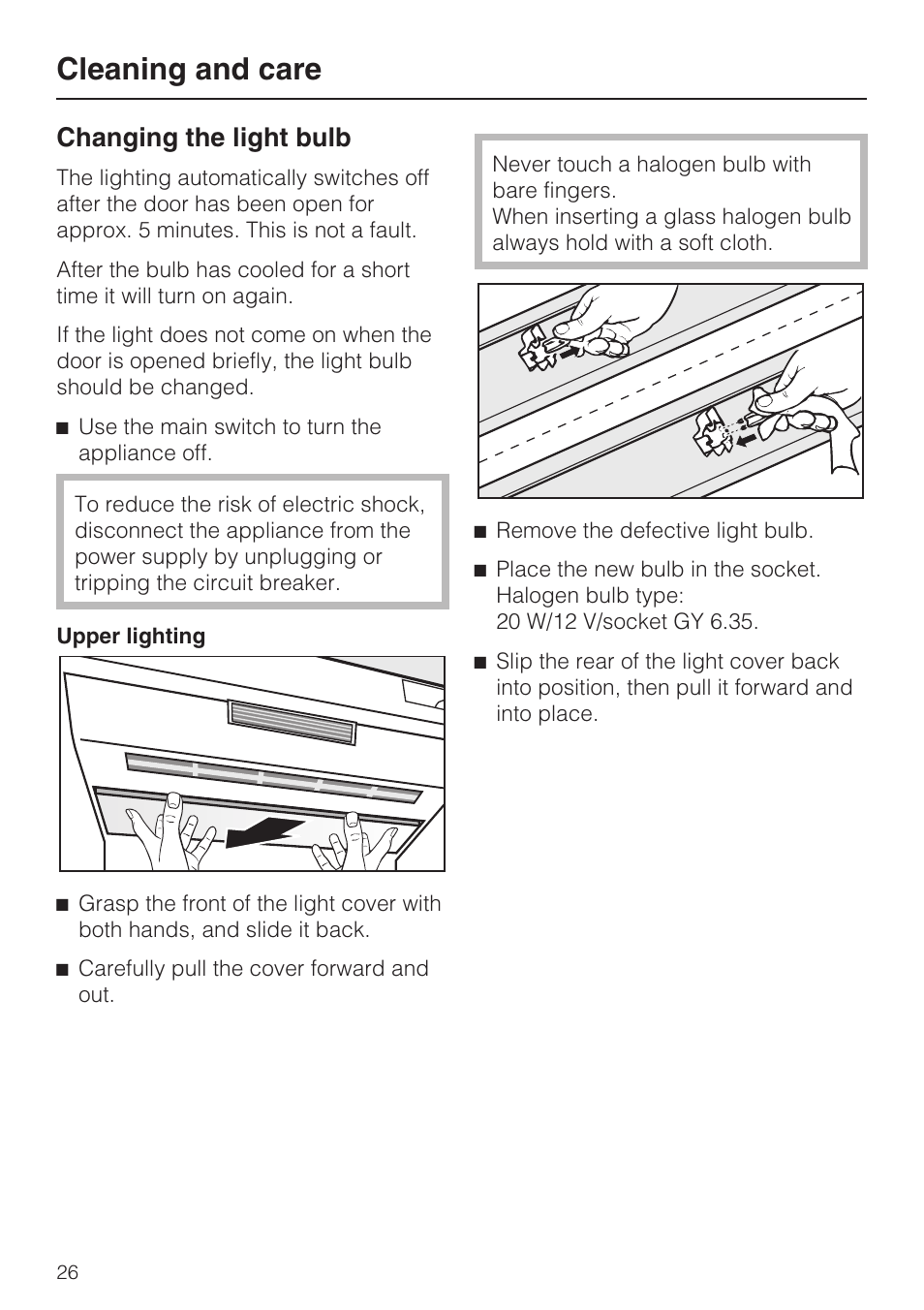 Cleaning and care

Changing the light bulb

The lighting automatically switches off after the door has been open for approx. 5 minutes. This is not a fault.

After the bulb has cooled for a short time it will turn on again.

If the light does not come on when the door is opened briefly, the light bulb should be changed.

■ Use the main switch to turn the appliance off.

To reduce the risk of electric shock, disconnect the appliance from the power supply by unplugging or tripping the circuit breaker.

Upper lighting

■ Grasp the front of the light cover with both hands, and slide it back.

■ Carefully pull the cover forward and out.

Never touch a halogen bulb with bare fingers.
When inserting a glass halogen bulb always hold with a soft cloth.

■ Remove the defective light bulb.

■ Place the new bulb in the socket. Halogen bulb type:
20 W/12 V/socket GY 6.35.

■ Slip the rear of the light cover back into position, then pull it forward and into place.

26